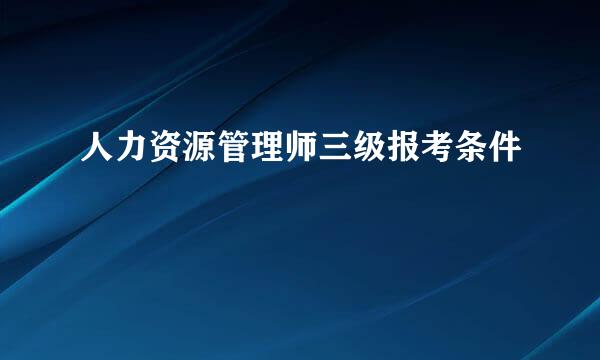 人力资源管理师三级报考条件